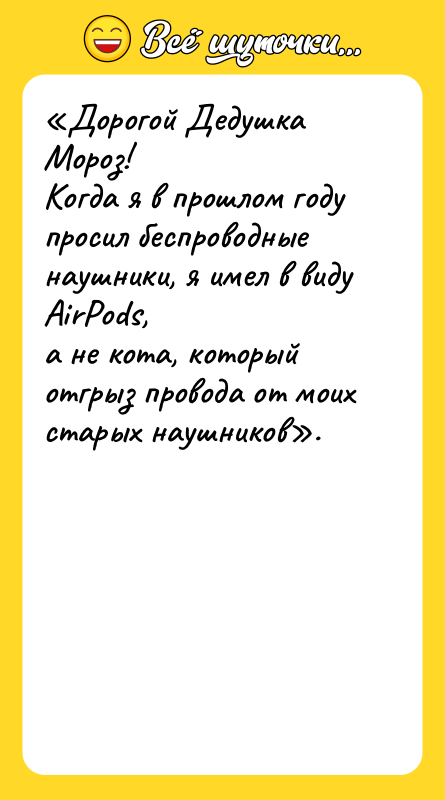 Всё шуточки...

«Дорогой Дедушка Мороз!
Когда я в прошлом году просил беспроводные наушники, я имел в виду AirPods,
а не кота, который отгрыз провода от моих старых наушников».